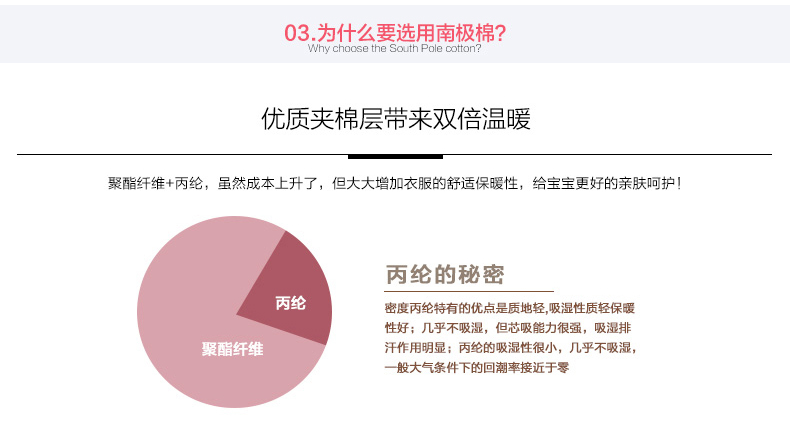 03.为什么要选用南极棉?
Why choose the South Pole cotton?

优质夹棉层带来双倍温暖

聚酯纤维+丙纶，虽然成本上升了，但大大增加衣服的舒适保暖性，给宝宝更好的亲肤呵护！

丙纶

聚酯纤维

丙纶的秘密

密度丙纶特有的优点是质地轻,吸湿性质轻保暖性好；几乎不吸湿，但芯吸能力很强，吸湿排汗作用明显；丙纶的吸湿性很小，几乎不吸湿，一般大气条件下的回潮率接近于零